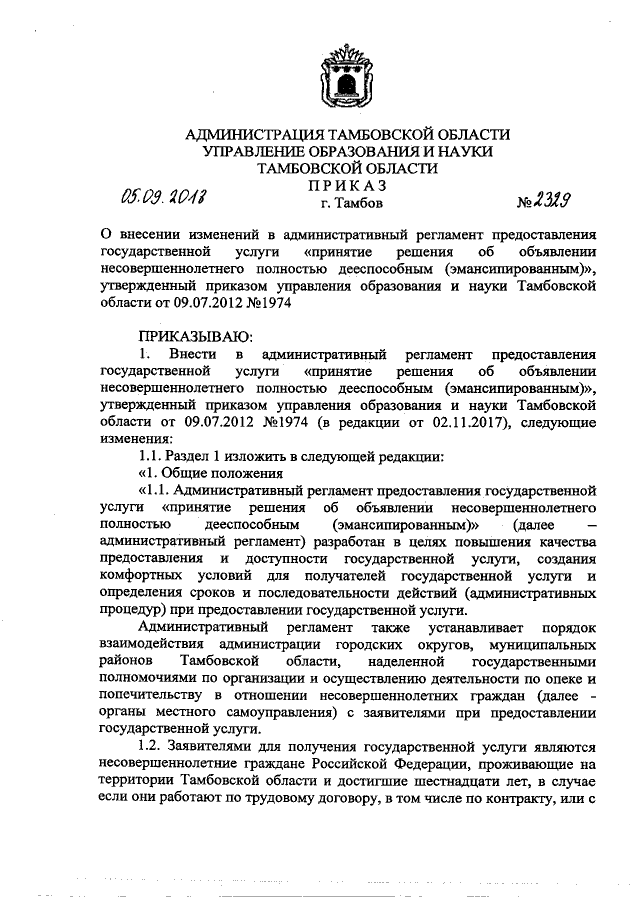 АДМИНИСТРАЦИЯ ТАМБОВСКОЙ ОБЛАСТИ
УПРАВЛЕНИЕ ОБРАЗОВАНИЯ И НАУКИ
ТАМБОВСКОЙ ОБЛАСТИ
ПРИКАЗ

05.09.2018 г. Тамбов №2329

О внесении изменений в административный регламент предоставления государственной услуги «принятие решения об объявлении несовершеннолетнего полностью дееспособным (эмансипированным)», утвержденный приказом управления образования и науки Тамбовской области от 09.07.2012 №1974

ПРИКАЗЫВАЮ:

1. Внести в административный регламент предоставления государственной услуги «принятие решения об объявлении несовершеннолетнего полностью дееспособным (эмансипированным)», утвержденный приказом управления образования и науки Тамбовской области от 09.07.2012 №1974 (в редакции от 02.11.2017), следующие изменения:

1.1. Раздел 1 изложить в следующей редакции:

«1. Общие положения

«1.1. Административный регламент предоставления государственной услуги «принятие решения об объявлении несовершеннолетнего полностью дееспособным (эмансипированным)» (далее – административный регламент) разработан в целях повышения качества предоставления и доступности государственной услуги, создания комфортных условий для получателей государственной услуги и определения сроков и последовательности действий (административных процедур) при предоставлении государственной услуги.

Административный регламент также устанавливает порядок взаимодействия администрации городских округов, муниципальных районов Тамбовской области, наделенной государственными полномочиями по организации и осуществлению деятельности по опеке и попечительству в отношении несовершеннолетних граждан (далее - органы местного самоуправления) с заявителями при предоставлении государственной услуги.

1.2. Заявителями для получения государственной услуги являются несовершеннолетние граждане Российской Федерации, проживающие на территории Тамбовской области и достигшие шестнадцати лет, в случае если они работают по трудовому договору, в том числе по контракту, или с